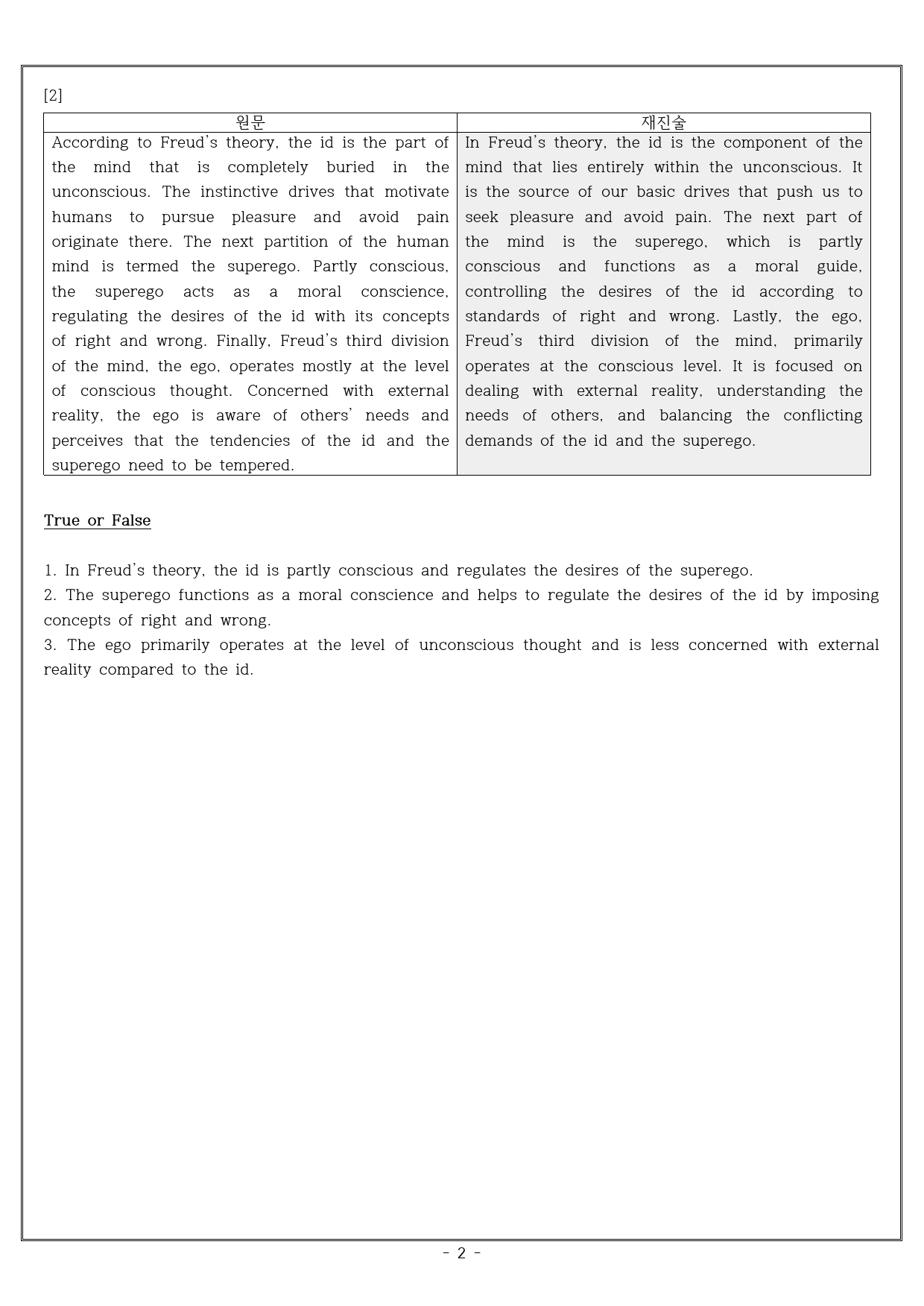 [2]

| 원문 | 재진술 |
|---|---|
| According to Freud's theory, the id is the part of the mind that is completely buried in the unconscious. The instinctive drives that motivate humans to pursue pleasure and avoid pain originate there. The next partition of the human mind is termed the superego. Partly conscious, the superego acts as a moral conscience, regulating the desires of the id with its concepts of right and wrong. Finally, Freud's third division of the mind, the ego, operates mostly at the level of conscious thought. Concerned with external reality, the ego is aware of others' needs and perceives that the tendencies of the id and the superego need to be tempered. | In Freud's theory, the id is the component of the mind that lies entirely within the unconscious. It is the source of our basic drives that push us to seek pleasure and avoid pain. The next part of the mind is the superego, which is partly conscious and functions as a moral guide, controlling the desires of the id according to standards of right and wrong. Lastly, the ego, Freud's third division of the mind, primarily operates at the conscious level. It is focused on dealing with external reality, understanding the needs of others, and balancing the conflicting demands of the id and the superego. |

True or False

1. In Freud's theory, the id is partly conscious and regulates the desires of the superego.
2. The superego functions as a moral conscience and helps to regulate the desires of the id by imposing concepts of right and wrong.
3. The ego primarily operates at the level of unconscious thought and is less concerned with external reality compared to the id.

- 2 -